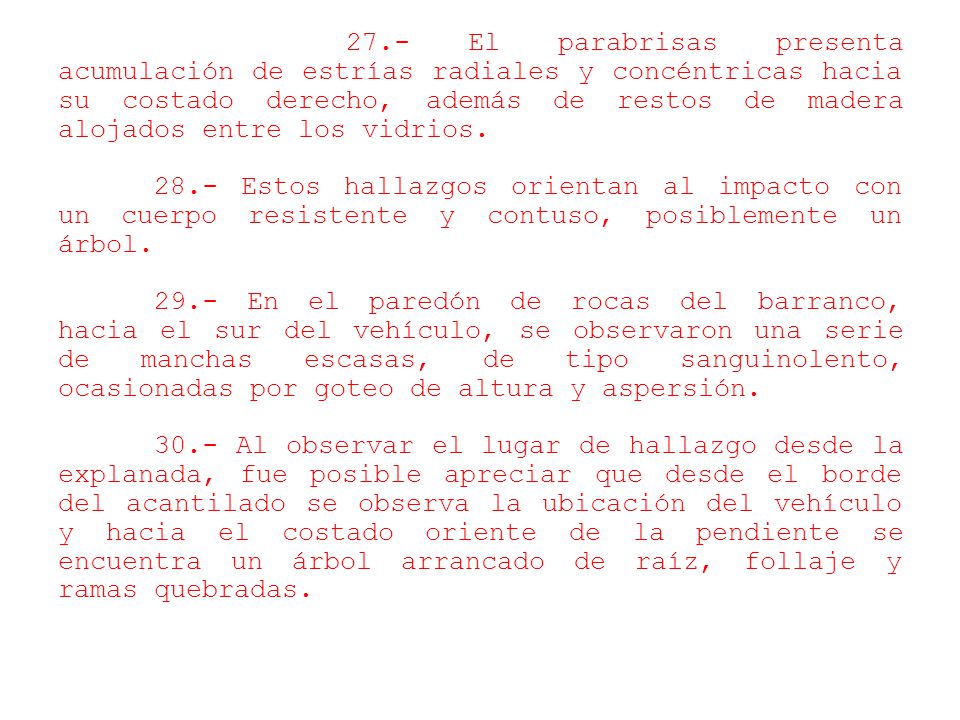 27.- El parabrisas presenta acumulación de estrías radiales y concéntricas hacia su costado derecho, además de restos de madera alojados entre los vidrios.

28.- Estos hallazgos orientan al impacto con un cuerpo resistente y contuso, posiblemente un árbol.

29.- En el paredón de rocas del barranco, hacia el sur del vehículo, se observaron una serie de manchas escasas, de tipo sanguinolento, ocasionadas por goteo de altura y aspersión.

30.- Al observar el lugar de hallazgo desde la explanada, fue posible apreciar que desde el borde del acantilado se observa la ubicación del vehículo y hacia el costado oriente de la pendiente se encuentra un árbol arrancado de raíz, follaje y ramas quebradas.